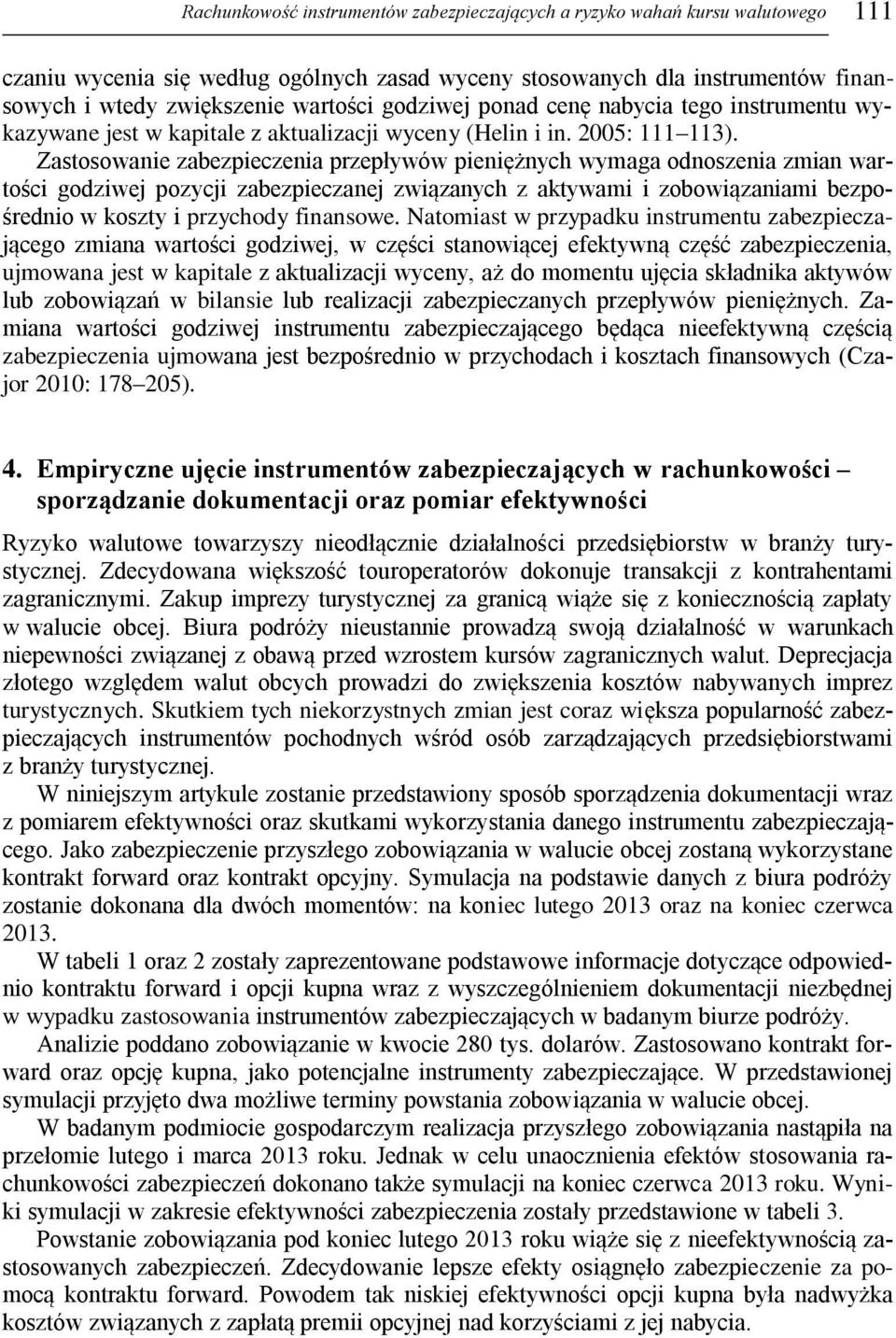 Rachunkowość instrumentów zabezpieczających a ryzyko wahań kursu walutowego 111

czaniu wycenia się według ogólnych zasad wyceny stosowanych dla instrumentów finansowych i wtedy zwiększenie wartości godziwej ponad cenę nabycia tego instrumentu wykazywane jest w kapitale z aktualizacji wyceny (Helin i in. 2005: 111–113). Zastosowanie zabezpieczenia przepływów pieniężnych wymaga odnoszenia zmian wartości godziwej pozycji zabezpieczanej związanych z aktywami i zobowiązaniami bezpośrednio w koszty i przychody finansowe. Natomiast w przypadku instrumentu zabezpieczającego zmiana wartości godziwej, w części stanowiącej efektywną część zabezpieczenia, ujmowana jest w kapitale z aktualizacji wyceny, aż do momentu ujęcia składnika aktywów lub zobowiązań w bilansie lub realizacji zabezpieczanych przepływów pieniężnych. Zamiana wartości godziwej instrumentu zabezpieczającego będąca nieefektywną częścią zabezpieczenia ujmowana jest bezpośrednio w przychodach i kosztach finansowych (Czajor 2010: 178–205).

4. Empiryczne ujęcie instrumentów zabezpieczających w rachunkowości – sporządzanie dokumentacji oraz pomiar efektywności

Ryzyko walutowe towarzyszy nieodłącznie działalności przedsiębiorstw w branży turystycznej. Zdecydowana większość touroperatorów dokonuje transakcji z kontrahentami zagranicznymi. Zakup imprezy turystycznej za granicą wiąże się z koniecznością zapłaty w walucie obcej. Biura podróży nieustannie prowadzą swoją działalność w warunkach niepewności związanej z obawą przed wzrostem kursów zagranicznych walut. Deprecjacja złotego względem walut obcych prowadzi do zwiększenia kosztów nabywanych imprez turystycznych. Skutkiem tych niekorzystnych zmian jest coraz większa popularność zabezpieczających instrumentów pochodnych wśród osób zarządzających przedsiębiorstwami z branży turystycznej.

W niniejszym artykule zostanie przedstawiony sposób sporządzenia dokumentacji wraz z pomiarem efektywności oraz skutkami wykorzystania danego instrumentu zabezpieczającego. Jako zabezpieczenie przyszłego zobowiązania w walucie obcej zostaną wykorzystane kontrakt forward oraz kontrakt opcyjny. Symulacja na podstawie danych z biura podróży zostanie dokonana dla dwóch momentów: na koniec lutego 2013 oraz na koniec czerwca 2013.

W tabeli 1 oraz 2 zostały zaprezentowane podstawowe informacje dotyczące odpowiednio kontraktu forward i opcji kupna wraz z wyszczególnieniem dokumentacji niezbędnej w wypadku zastosowania instrumentów zabezpieczających w badanym biurze podróży.

Analizie poddano zobowiązanie w kwocie 280 tys. dolarów. Zastosowano kontrakt forward oraz opcję kupna, jako potencjalne instrumenty zabezpieczające. W przedstawionej symulacji przyjęto dwa możliwe terminy powstania zobowiązania w walucie obcej.

W badanym podmiocie gospodarczym realizacja przyszłego zobowiązania nastąpiła na przełomie lutego i marca 2013 roku. Jednak w celu unaocznienia efektów stosowania rachunkowości zabezpieczeń dokonano także symulacji na koniec czerwca 2013 roku. Wyniki symulacji w zakresie efektywności zabezpieczenia zostały przedstawione w tabeli 3.

Powstanie zobowiązania pod koniec lutego 2013 roku wiąże się z nieefektywnością zastosowanych zabezpieczeń. Zdecydowanie lepsze efekty osiągnęło zabezpieczenie za pomocą kontraktu forward. Powodem tak niskiej efektywności opcji kupna była nadwyżka kosztów związanych z zapłatą premii opcyjnej nad korzyściami z jej nabycia.